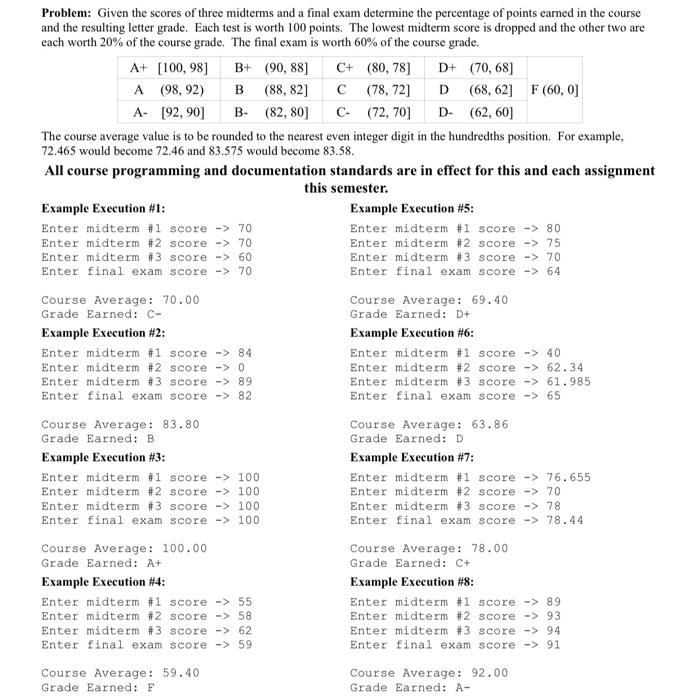 **Problem:** Given the scores of three midterms and a final exam determine the percentage of points earned in the course and the resulting letter grade. Each test is worth 100 points. The lowest midterm score is dropped and the other two are each worth 20% of the course grade. The final exam is worth 60% of the course grade.

| A+ [100, 98] | B+ (90, 88] | C+ (80, 78] | D+ (70, 68] | |
|---|---|---|---|---|
| A (98, 92) | B (88, 82] | C (78, 72] | D (68, 62] | F (60, 0] |
| A- [92, 90] | B- (82, 80] | C- (72, 70] | D- (62, 60] | |

The course average value is to be rounded to the nearest even integer digit in the hundredths position. For example, 72.465 would become 72.46 and 83.575 would become 83.58.

**All course programming and documentation standards are in effect for this and each assignment this semester.**

**Example Execution #1:**

Enter midterm #1 score -> 70
Enter midterm #2 score -> 70
Enter midterm #3 score -> 60
Enter final exam score -> 70

Course Average: 70.00
Grade Earned: C-

**Example Execution #2:**

Enter midterm #1 score -> 84
Enter midterm #2 score -> 0
Enter midterm #3 score -> 89
Enter final exam score -> 82

Course Average: 83.80
Grade Earned: B

**Example Execution #3:**

Enter midterm #1 score -> 100
Enter midterm #2 score -> 100
Enter midterm #3 score -> 100
Enter final exam score -> 100

Course Average: 100.00
Grade Earned: A+

**Example Execution #4:**

Enter midterm #1 score -> 55
Enter midterm #2 score -> 58
Enter midterm #3 score -> 62
Enter final exam score -> 59

Course Average: 59.40
Grade Earned: F

**Example Execution #5:**

Enter midterm #1 score -> 80
Enter midterm #2 score -> 75
Enter midterm #3 score -> 70
Enter final exam score -> 64

Course Average: 69.40
Grade Earned: D+

**Example Execution #6:**

Enter midterm #1 score -> 40
Enter midterm #2 score -> 62.34
Enter midterm #3 score -> 61.985
Enter final exam score -> 65

Course Average: 63.86
Grade Earned: D

**Example Execution #7:**

Enter midterm #1 score -> 76.655
Enter midterm #2 score -> 70
Enter midterm #3 score -> 78
Enter final exam score -> 78.44

Course Average: 78.00
Grade Earned: C+

**Example Execution #8:**

Enter midterm #1 score -> 89
Enter midterm #2 score -> 93
Enter midterm #3 score -> 94
Enter final exam score -> 91

Course Average: 92.00
Grade Earned: A-